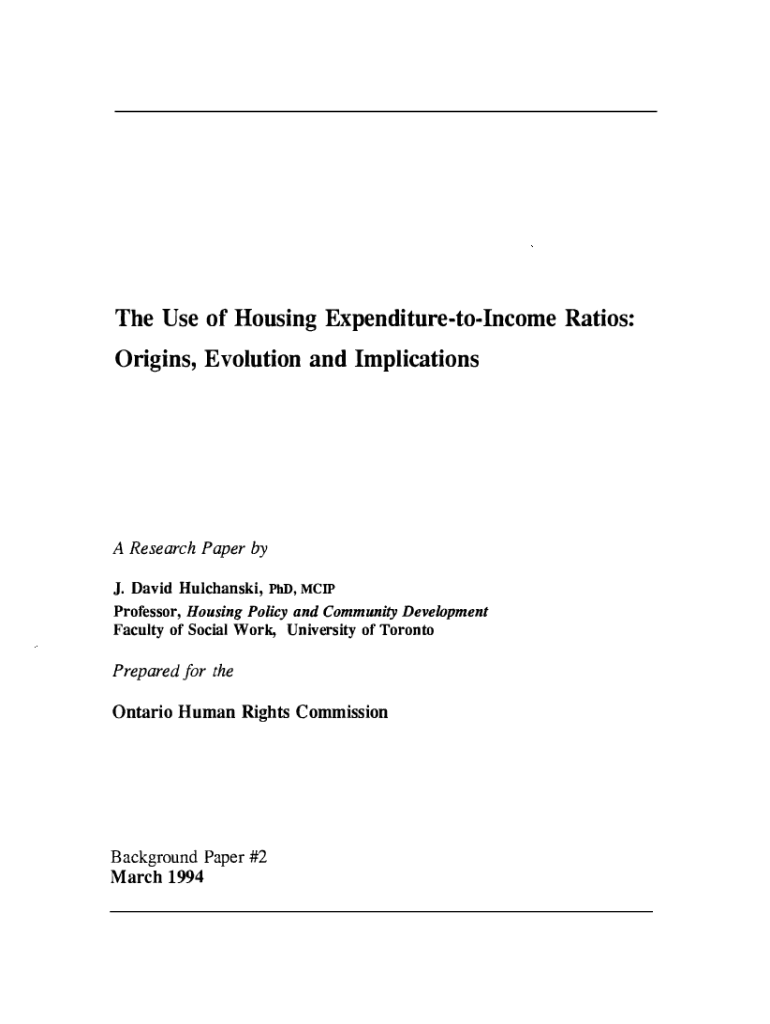 The Use of Housing Expenditure-to-Income Ratios: Origins, Evolution and Implications

A Research Paper by

J. David Hulchanski, PhD, MCIP
Professor, Housing Policy and Community Development
Faculty of Social Work, University of Toronto

Prepared for the

Ontario Human Rights Commission

Background Paper #2
March 1994